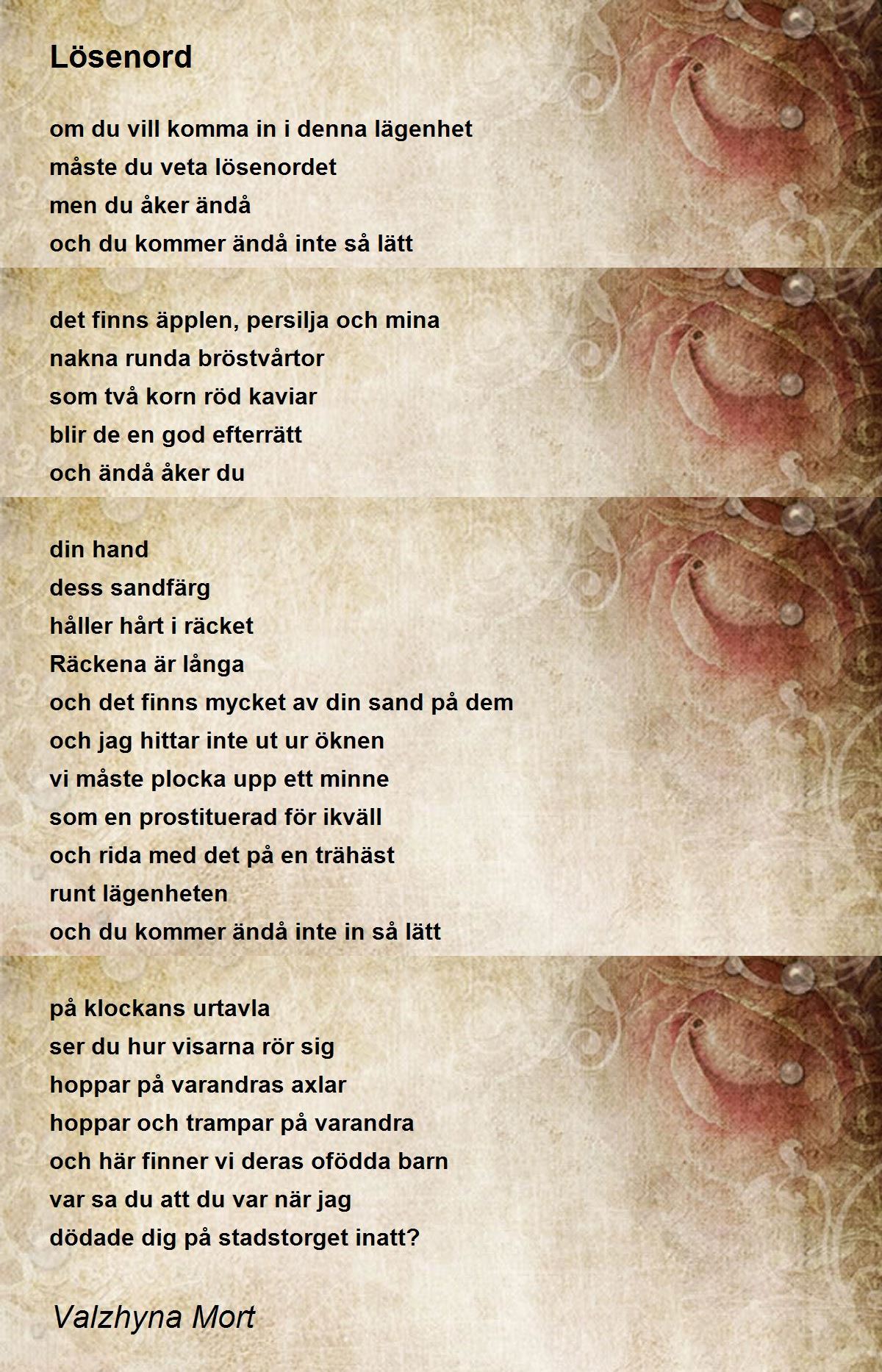 Lösenord

om du vill komma in i denna lägenhet
måste du veta lösenordet
men du åker ändå
och du kommer ändå inte så lätt

det finns äpplen, persilja och mina
nakna runda bröstvårtor
som två korn röd kaviar
blir de en god efterrätt
och ändå åker du

din hand
dess sandfärg
håller hårt i räcket
Räckena är långa
och det finns mycket av din sand på dem
och jag hittar inte ut ur öknen
vi måste plocka upp ett minne
som en prostituerad för ikväll
och rida med det på en trähäst
runt lägenheten
och du kommer ändå inte in så lätt

på klockans urtavla
ser du hur visarna rör sig
hoppar på varandras axlar
hoppar och trampar på varandra
och här finner vi deras ofödda barn
var sa du att du var när jag
dödade dig på stadstorget inatt?

Valzhyna Mort